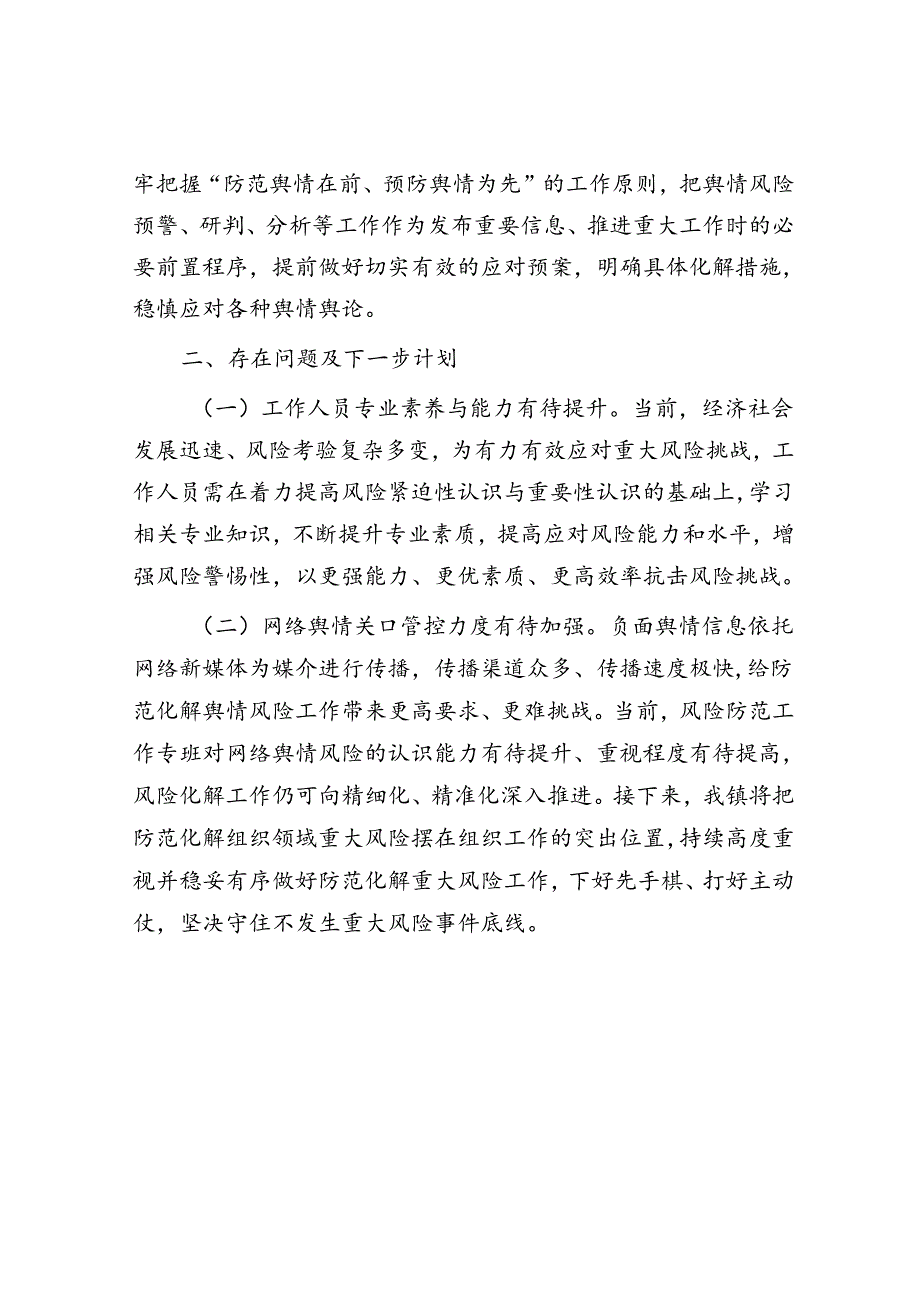 牢把握“防范舆情在前、预防舆情为先”的工作原则，把舆情风险预警、研判、分析等工作作为发布重要信息、推进重大工作时的必要前置程序，提前做好切实有效的应对预案，明确具体化解措施，稳慎应对各种舆情舆论。

二、存在问题及下一步计划

（一）工作人员专业素养与能力有待提升。当前，经济社会发展迅速、风险考验复杂多变，为有力有效应对重大风险挑战，工作人员需在着力提高风险紧迫性认识与重要性认识的基础上，学习相关专业知识，不断提升专业素质，提高应对风险能力和水平，增强风险警惕性，以更强能力、更优素质、更高效率抗击风险挑战。

（二）网络舆情关口管控力度有待加强。负面舆情信息依托网络新媒体为媒介进行传播，传播渠道众多、传播速度极快，给防范化解舆情风险工作带来更高要求、更难挑战。当前，风险防范工作专班对网络舆情风险的认识能力有待提升、重视程度有待提高，风险化解工作仍可向精细化、精准化深入推进。接下来，我镇将把防范化解组织领域重大风险摆在组织工作的突出位置，持续高度重视并稳妥有序做好防范化解重大风险工作，下好先手棋、打好主动仗，坚决守住不发生重大风险事件底线。